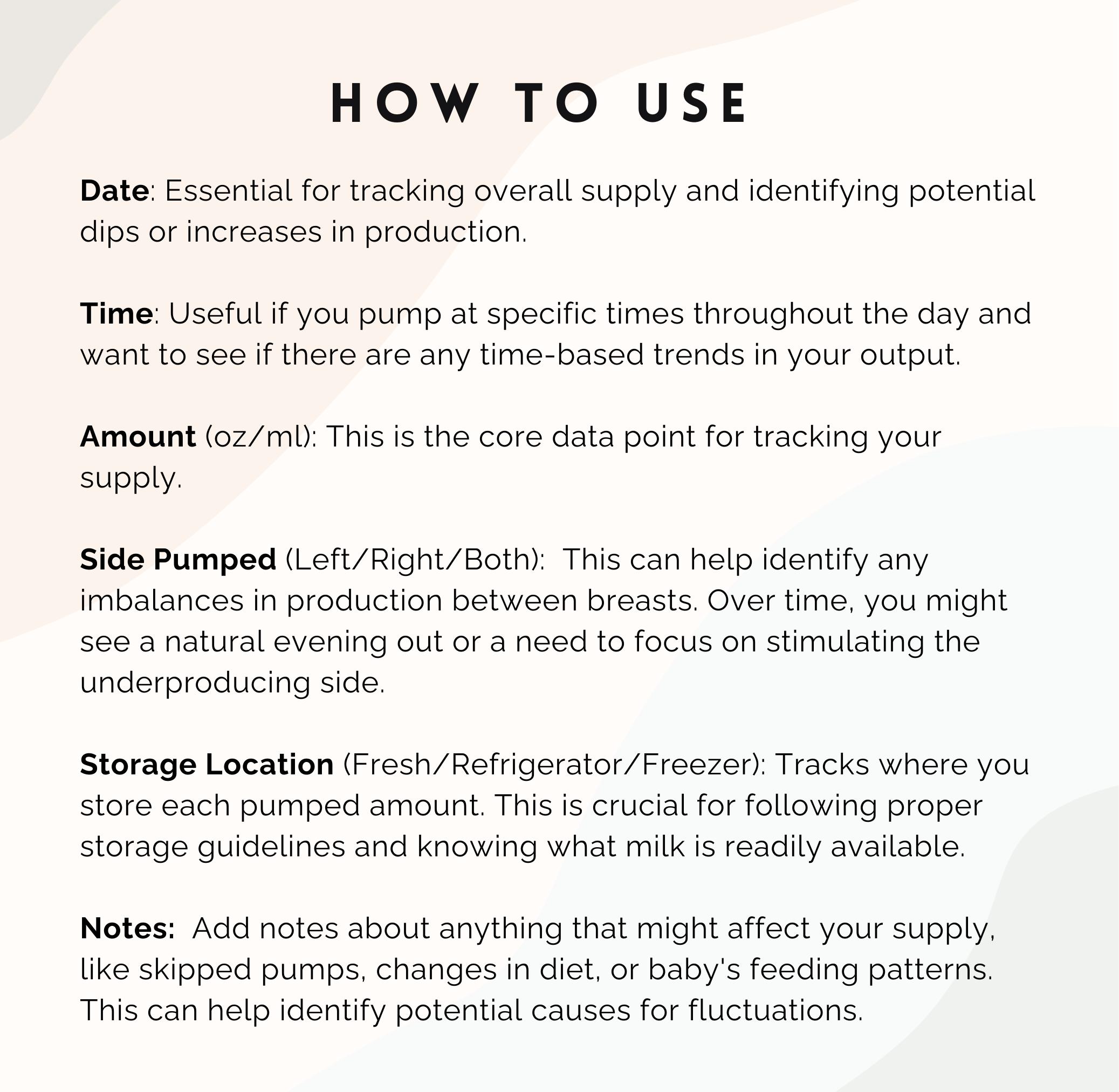 HOW TO USE

Date: Essential for tracking overall supply and identifying potential dips or increases in production.

Time: Useful if you pump at specific times throughout the day and want to see if there are any time-based trends in your output.

Amount (oz/ml): This is the core data point for tracking your supply.

Side Pumped (Left/Right/Both): This can help identify any imbalances in production between breasts. Over time, you might see a natural evening out or a need to focus on stimulating the underproducing side.

Storage Location (Fresh/Refrigerator/Freezer): Tracks where you store each pumped amount. This is crucial for following proper storage guidelines and knowing what milk is readily available.

Notes: Add notes about anything that might affect your supply, like skipped pumps, changes in diet, or baby's feeding patterns. This can help identify potential causes for fluctuations.